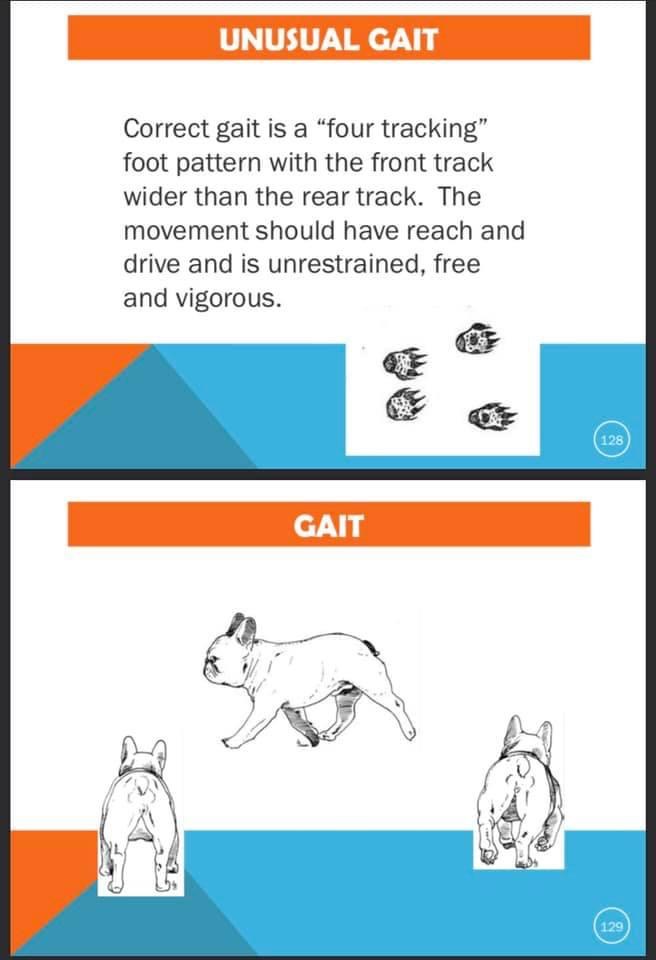 UNUSUAL GAIT

Correct gait is a “four tracking” foot pattern with the front track wider than the rear track. The movement should have reach and drive and is unrestrained, free and vigorous.

128

GAIT

129